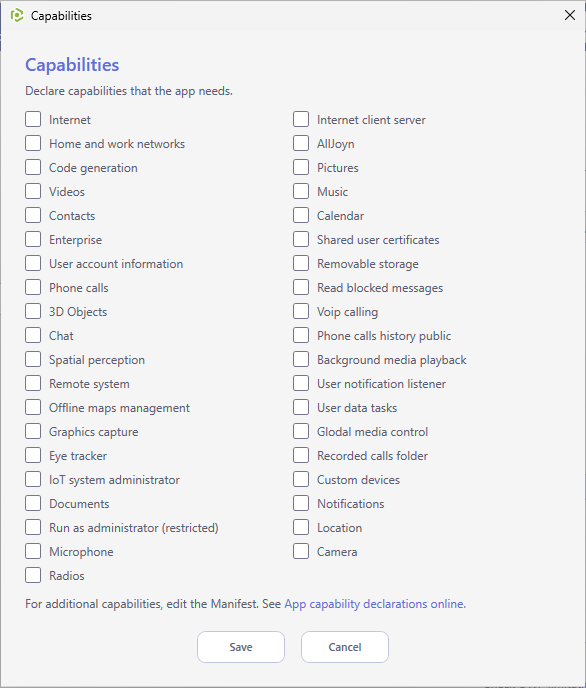 Capabilities

Capabilities

Declare capabilities that the app needs.

Internet
Home and work networks
Code generation
Videos
Contacts
Enterprise
User account information
Phone calls
3D Objects
Chat
Spatial perception
Remote system
Offline maps management
Graphics capture
Eye tracker
IoT system administrator
Documents
Run as administrator (restricted)
Microphone
Radios

Internet client server
AllJoyn
Pictures
Music
Calendar
Shared user certificates
Removable storage
Read blocked messages
Voip calling
Phone calls history public
Background media playback
User notification listener
User data tasks
Glodal media control
Recorded calls folder
Custom devices
Notifications
Location
Camera

For additional capabilities, edit the Manifest. See App capability declarations online.

Save
Cancel